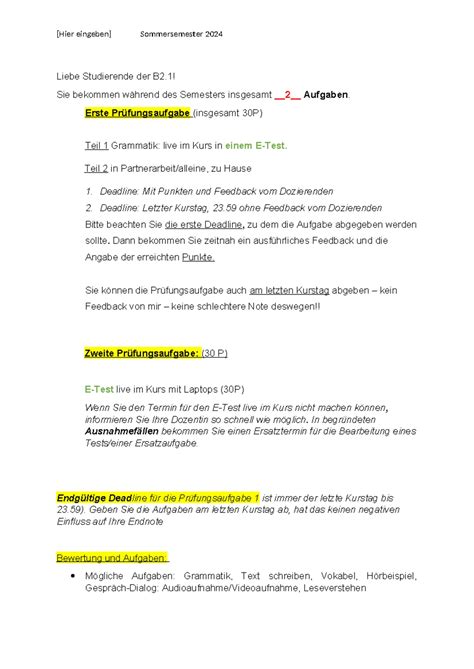 [Hier eingeben] Sommersemester 2024

Liebe Studierende der B2.1!

Sie bekommen während des Semesters insgesamt __2__ Aufgaben.

Erste Prüfungsaufgabe (insgesamt 30P)

Teil 1 Grammatik: live im Kurs in einem E-Test.

Teil 2 in Partnerarbeit/alleine, zu Hause

1. Deadline: Mit Punkten und Feedback vom Dozierenden
2. Deadline: Letzter Kurstag, 23.59 ohne Feedback vom Dozierenden

Bitte beachten Sie die erste Deadline, zu dem die Aufgabe abgegeben werden sollte. Dann bekommen Sie zeitnah ein ausführliches Feedback und die Angabe der erreichten Punkte.

Sie können die Prüfungsaufgabe auch am letzten Kurstag abgeben – kein Feedback von mir – keine schlechtere Note deswegen!!

Zweite Prüfungsaufgabe: (30 P)

E-Test live im Kurs mit Laptops (30P)

Wenn Sie den Termin für den E-Test live im Kurs nicht machen können, informieren Sie Ihre Dozentin so schnell wie möglich. In begründeten Ausnahmefällen bekommen Sie einen Ersatztermin für die Bearbeitung eines Tests/einer Ersatzaufgabe.

Endgültige Deadline für die Prüfungsaufgabe 1 ist immer der letzte Kurstag bis 23.59). Geben Sie die Aufgaben am letzten Kurstag ab, hat das keinen negativen Einfluss auf Ihre Endnote

Bewertung und Aufgaben:

• Mögliche Aufgaben: Grammatik, Text schreiben, Vokabel, Hörbeispiel, Gespräch-Dialog: Audioaufnahme/Videoaufnahme, Leseverstehen